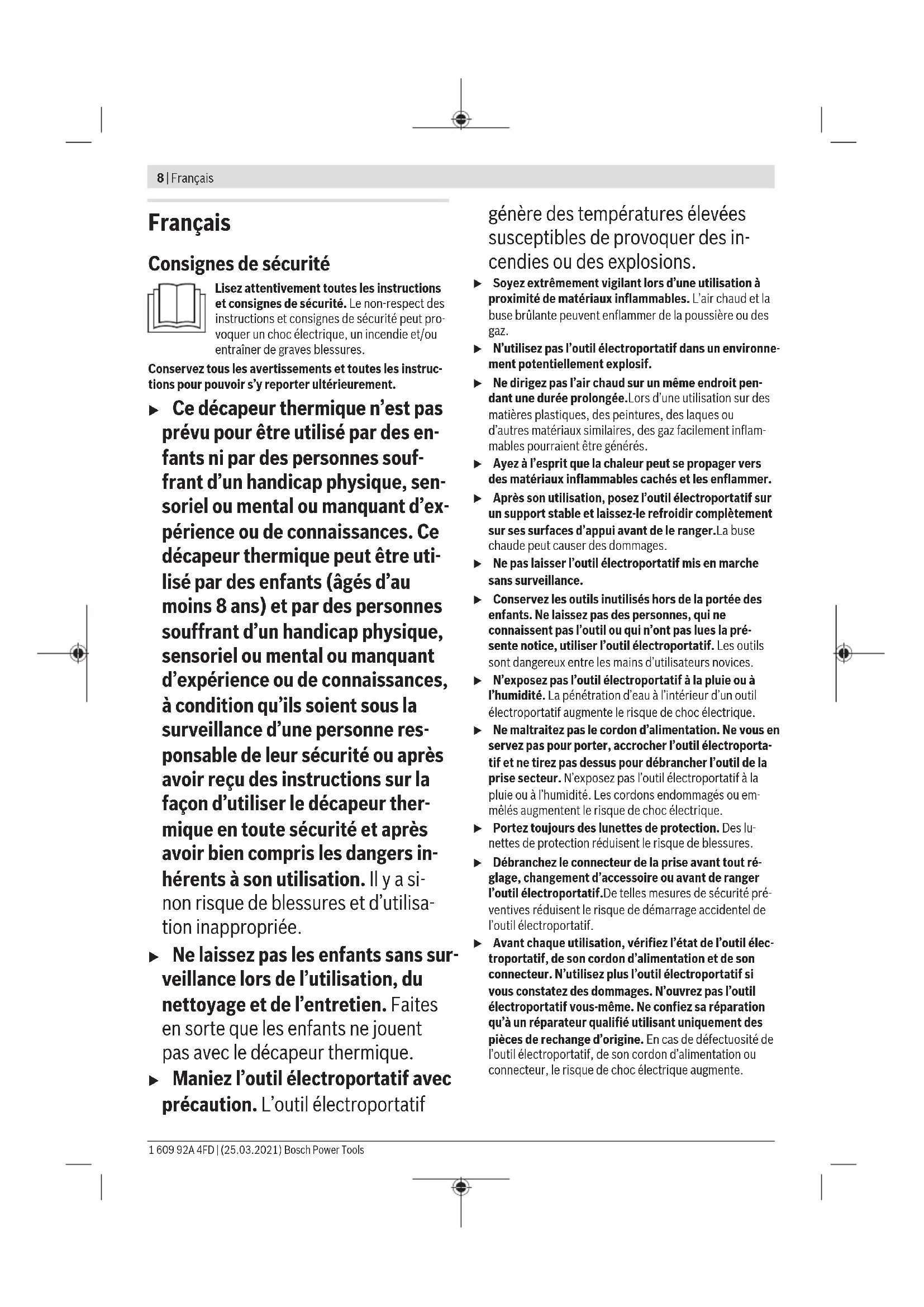 8 | Français

Français

Consignes de sécurité

Lisez attentivement toutes les instructions et consignes de sécurité. Le non-respect des instructions et consignes de sécurité peut provoquer un choc électrique, un incendie et/ou entraîner de graves blessures.

Conservez tous les avertissements et toutes les instructions pour pouvoir s'y reporter ultérieurement.

▶ Ce décapeur thermique n'est pas prévu pour être utilisé par des enfants ni par des personnes souffrant d'un handicap physique, sensoriel ou mental ou manquant d'expérience ou de connaissances. Ce décapeur thermique peut être utilisé par des enfants (âgés d'au moins 8 ans) et par des personnes souffrant d'un handicap physique, sensoriel ou mental ou manquant d'expérience ou de connaissances, à condition qu'ils soient sous la surveillance d'une personne responsable de leur sécurité ou après avoir reçu des instructions sur la façon d'utiliser le décapeur thermique en toute sécurité et après avoir bien compris les dangers inhérents à son utilisation. Il y a sinon risque de blessures et d'utilisation inappropriée.

▶ Ne laissez pas les enfants sans surveillance lors de l'utilisation, du nettoyage et de l'entretien. Faites en sorte que les enfants ne jouent pas avec le décapeur thermique.

▶ Maniez l'outil électroportatif avec précaution. L'outil électroportatif génère des températures élevées susceptibles de provoquer des incendies ou des explosions.

▶ Soyez extrêmement vigilant lors d'une utilisation à proximité de matériaux inflammables. L'air chaud et la buse brûlante peuvent enflammer de la poussière ou des gaz.

▶ N'utilisez pas l'outil électroportatif dans un environnement potentiellement explosif.

▶ Ne dirigez pas l'air chaud sur un même endroit pendant une durée prolongée.Lors d'une utilisation sur des matières plastiques, des peintures, des laques ou d'autres matériaux similaires, des gaz facilement inflammables pourraient être générés.

▶ Ayez à l'esprit que la chaleur peut se propager vers des matériaux inflammables cachés et les enflammer.

▶ Après son utilisation, posez l'outil électroportatif sur un support stable et laissez-le refroidir complètement sur ses surfaces d'appui avant de le ranger.La buse chaude peut causer des dommages.

▶ Ne pas laisser l'outil électroportatif mis en marche sans surveillance.

▶ Conservez les outils inutilisés hors de la portée des enfants. Ne laissez pas des personnes, qui ne connaissent pas l'outil ou qui n'ont pas lues la présente notice, utiliser l'outil électroportatif. Les outils sont dangereux entre les mains d'utilisateurs novices.

▶ N'exposez pas l'outil électroportatif à la pluie ou à l'humidité. La pénétration d'eau à l'intérieur d'un outil électroportatif augmente le risque de choc électrique.

▶ Ne maltraitez pas le cordon d'alimentation. Ne vous en servez pas pour porter, accrocher l'outil électroportatif et ne tirez pas dessus pour débrancher l'outil de la prise secteur. N'exposez pas l'outil électroportatif à la pluie ou à l'humidité. Les cordons endommagés ou emmêlés augmentent le risque de choc électrique.

▶ Portez toujours des lunettes de protection. Des lunettes de protection réduisent le risque de blessures.

▶ Débranchez le connecteur de la prise avant tout réglage, changement d'accessoire ou avant de ranger l'outil électroportatif.De telles mesures de sécurité préventives réduisent le risque de démarrage accidentel de l'outil électroportatif.

▶ Avant chaque utilisation, vérifiez l'état de l'outil électroportatif, de son cordon d'alimentation et de son connecteur. N'utilisez plus l'outil électroportatif si vous constatez des dommages. N'ouvrez pas l'outil électroportatif vous-même. Ne confiez sa réparation qu'à un réparateur qualifié utilisant uniquement des pièces de rechange d'origine. En cas de défectuosité de l'outil électroportatif, de son cordon d'alimentation ou connecteur, le risque de choc électrique augmente.

1 609 92A 4FD | (25.03.2021) Bosch Power Tools